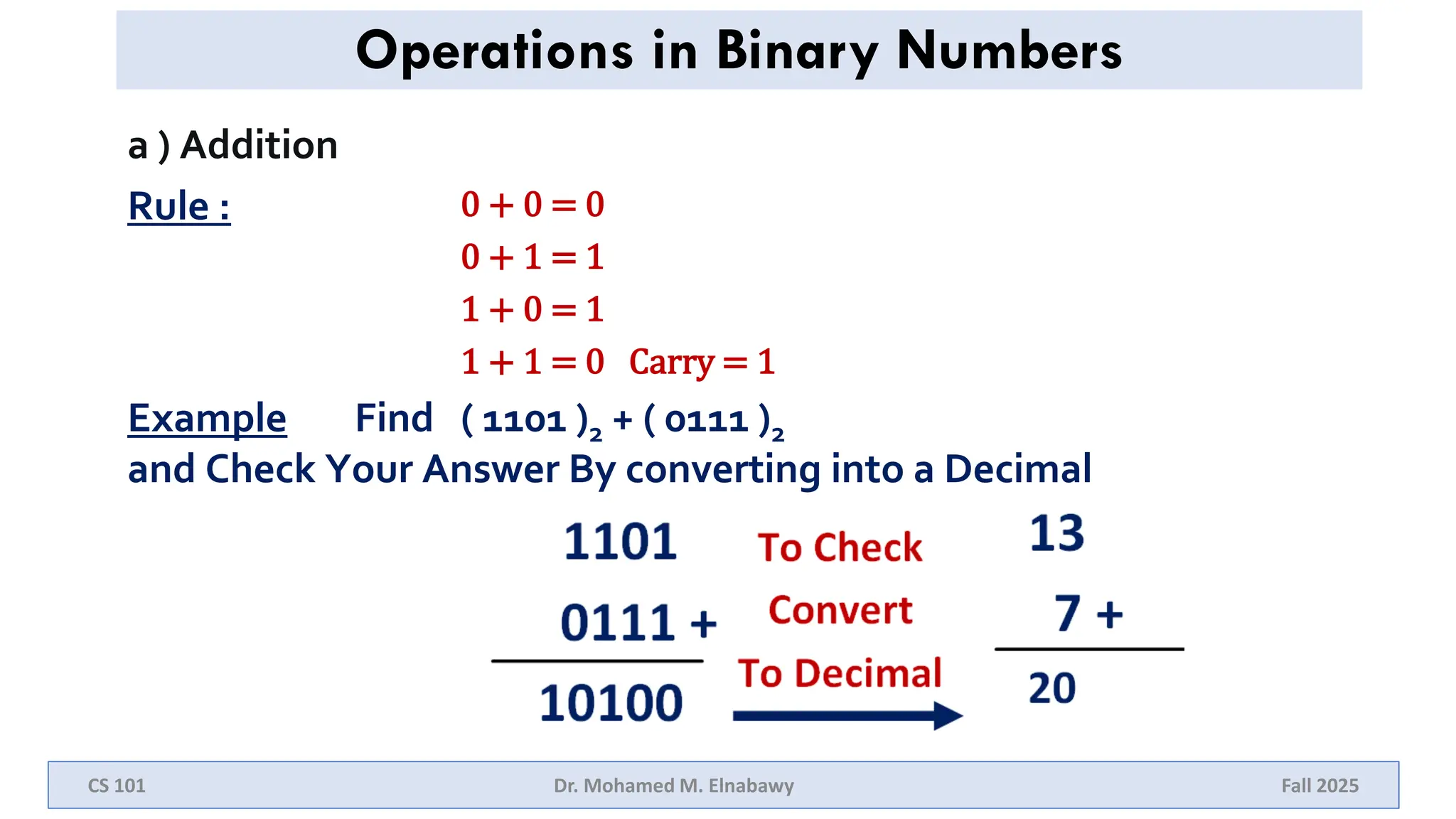 Operations in Binary Numbers

a ) Addition

Rule :

$0 + 0 = 0$
$0 + 1 = 1$
$1 + 0 = 1$
$1 + 1 = 0$ Carry $= 1$

Example Find $(1101)_2 + (0111)_2$
and Check Your Answer By converting into a Decimal

1101
0111 +
10100

To Check
Convert
To Decimal

13
7 +
20

CS 101 Dr. Mohamed M. Elnabawy Fall 2025